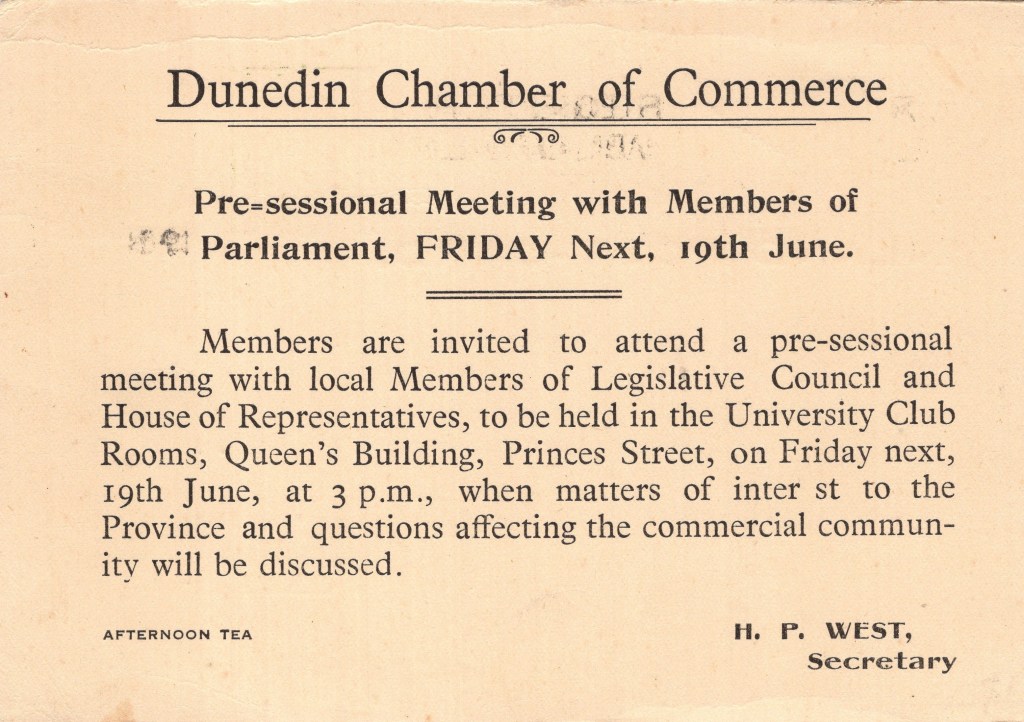 Dunedin Chamber of Commerce

Pre=sessional Meeting with Members of Parliament, FRIDAY Next, 19th June.

Members are invited to attend a pre-sessional meeting with local Members of Legislative Council and House of Representatives, to be held in the University Club Rooms, Queen's Building, Princes Street, on Friday next, 19th June, at 3 p.m., when matters of inter st to the Province and questions affecting the commercial community will be discussed.

AFTERNOON TEA

H. P. WEST,
Secretary